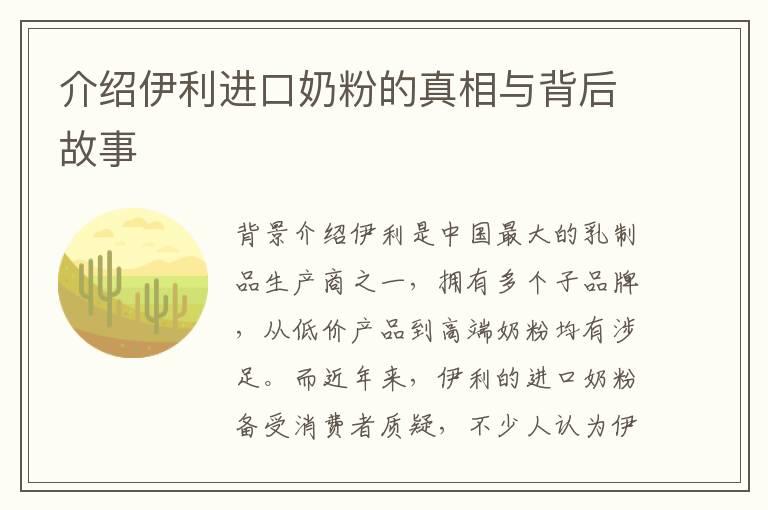 介绍伊利进口奶粉的真相与背后故事

背景介绍伊利是中国最大的乳制品生产商之一，拥有多个子品牌，从低价产品到高端奶粉均有涉足。而近年来，伊利的进口奶粉备受消费者质疑，不少人认为伊